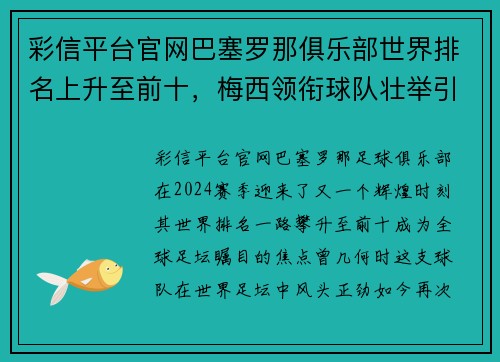 彩信平台官网巴塞罗那俱乐部世界排名上升至前十，梅西领衔球队壮举引

彩信平台官网巴塞罗那足球俱乐部在2024赛季迎来了又一个辉煌时刻其世界排名一路攀升至前十成为全球足坛瞩目的焦点曾几何时这支球队在世界足坛中风头正劲如今再次